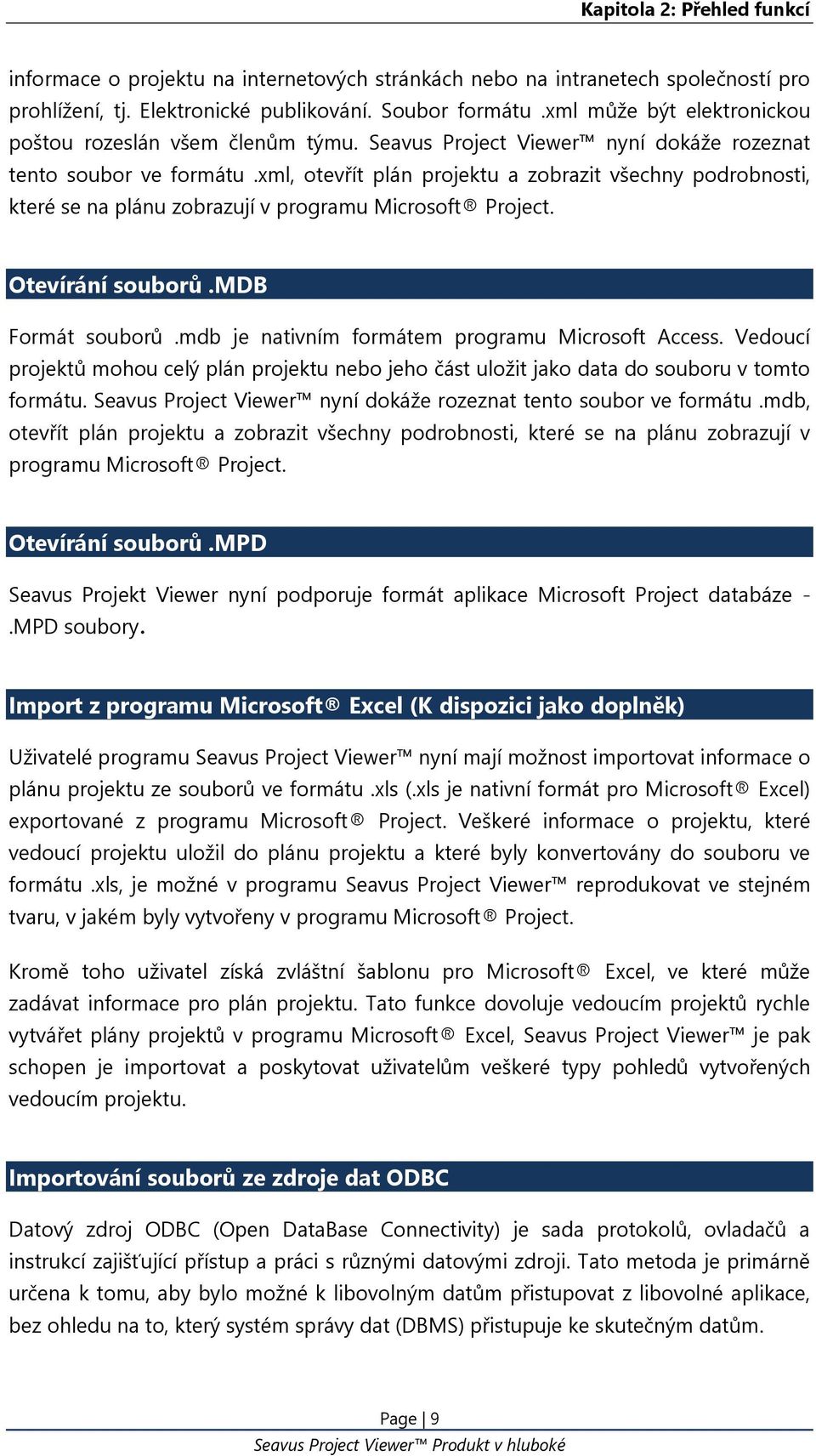 Kapitola 2: Přehled funkcí

informace o projektu na internetových stránkách nebo na intranetech společností pro prohlížení, tj. Elektronické publikování. Soubor formátu .xml může být elektronickou poštou rozeslán všem členům týmu. Seavus Project Viewer™ nyní dokáže rozeznat tento soubor ve formátu .xml, otevřít plán projektu a zobrazit všechny podrobnosti, které se na plánu zobrazují v programu Microsoft® Project.

Otevírání souborů .MDB

Formát souborů .mdb je nativním formátem programu Microsoft Access. Vedoucí projektů mohou celý plán projektu nebo jeho část uložit jako data do souboru v tomto formátu. Seavus Project Viewer™ nyní dokáže rozeznat tento soubor ve formátu .mdb, otevřít plán projektu a zobrazit všechny podrobnosti, které se na plánu zobrazují v programu Microsoft® Project.

Otevírání souborů .MPD

Seavus Projekt Viewer nyní podporuje formát aplikace Microsoft Project databáze - .MPD soubory.

Import z programu Microsoft® Excel (K dispozici jako doplněk)

Uživatelé programu Seavus Project Viewer™ nyní mají možnost importovat informace o plánu projektu ze souborů ve formátu .xls (.xls je nativní formát pro Microsoft® Excel) exportované z programu Microsoft® Project. Veškeré informace o projektu, které vedoucí projektu uložil do plánu projektu a které byly konvertovány do souboru ve formátu .xls, je možné v programu Seavus Project Viewer™ reprodukovat ve stejném tvaru, v jakém byly vytvořeny v programu Microsoft® Project.

Kromě toho uživatel získá zvláštní šablonu pro Microsoft® Excel, ve které může zadávat informace pro plán projektu. Tato funkce dovoluje vedoucím projektů rychle vytvářet plány projektů v programu Microsoft® Excel, Seavus Project Viewer™ je pak schopen je importovat a poskytovat uživatelům veškeré typy pohledů vytvořených vedoucím projektu.

Importování souborů ze zdroje dat ODBC

Datový zdroj ODBC (Open DataBase Connectivity) je sada protokolů, ovladačů a instrukcí zajišťující přístup a práci s různými datovými zdroji. Tato metoda je primárně určena k tomu, aby bylo možné k libovolným datům přistupovat z libovolné aplikace, bez ohledu na to, který systém správy dat (DBMS) přistupuje ke skutečným datům.

Page | 9
Seavus Project Viewer™ Produkt v hluboké